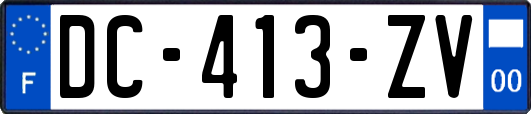 F
DC-413-ZV
00